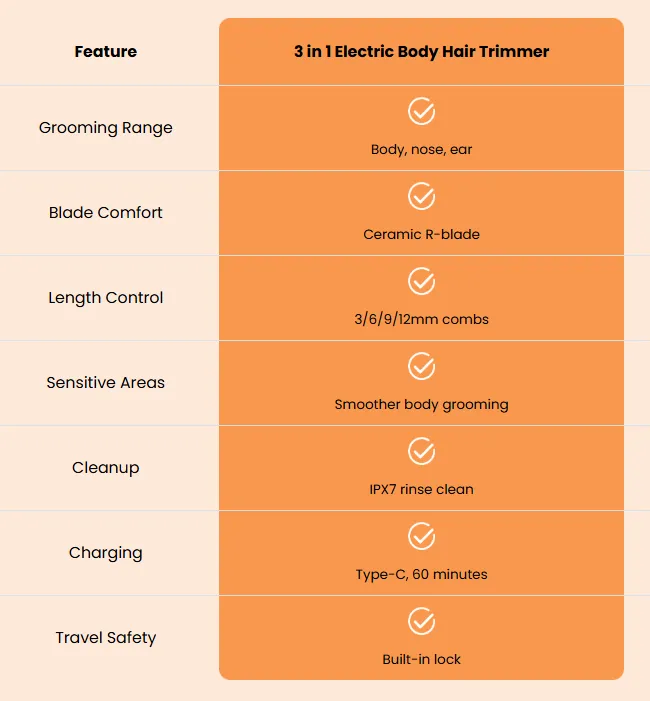 | Feature | 3 in 1 Electric Body Hair Trimmer |
|---|---|
| Grooming Range | Body, nose, ear |
| Blade Comfort | Ceramic R-blade |
| Length Control | 3/6/9/12mm combs |
| Sensitive Areas | Smoother body grooming |
| Cleanup | IPX7 rinse clean |
| Charging | Type-C, 60 minutes |
| Travel Safety | Built-in lock |